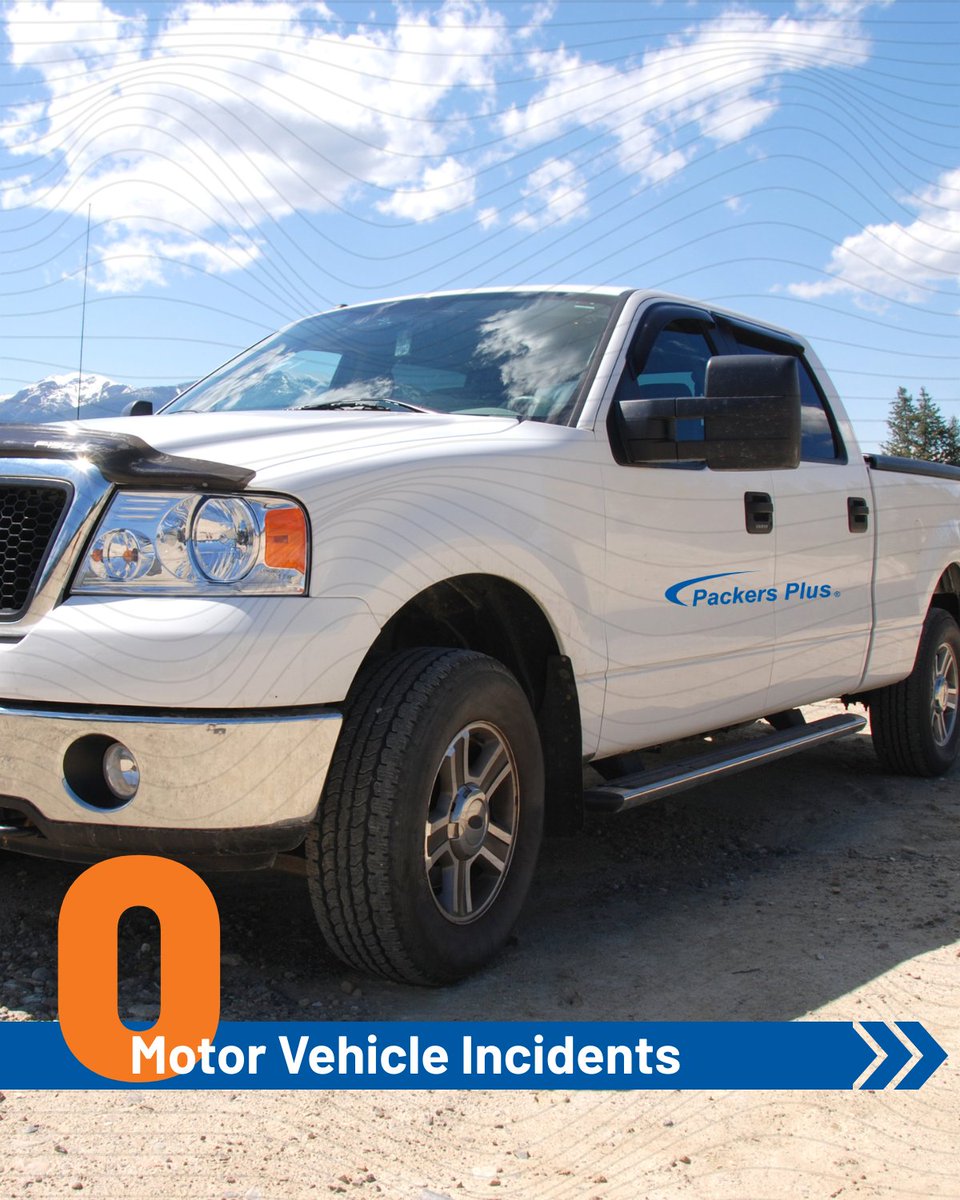 Packers Plus®

0

Motor Vehicle Incidents